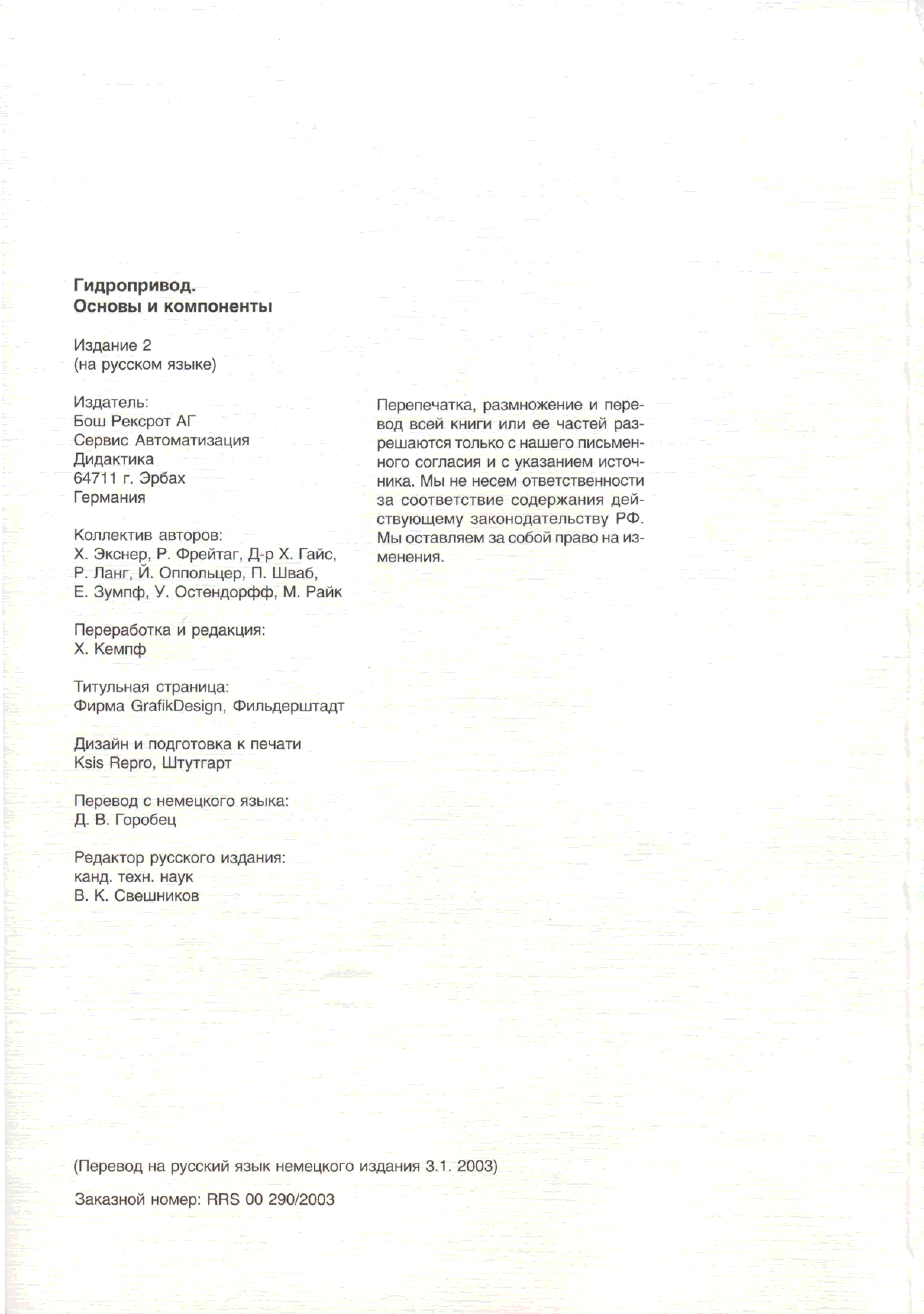 Гидропривод.
Основы и компоненты

Издание 2
(на русском языке)

Издатель:
Бош Рексрот АГ
Сервис Автоматизация
Дидактика
64711 г. Эрбах
Германия

Коллектив авторов:
Х. Экснер, Р. Фрейтаг, Д-р Х. Гайс, Р. Ланг, Й. Оппольцер, П. Шваб, Е. Зумпф, У. Остендорфф, М. Райк

Переработка и редакция:
Х. Кемпф

Титульная страница:
Фирма GrafikDesign, Фильдерштадт

Дизайн и подготовка к печати
Ksis Repro, Штутгарт

Перевод с немецкого языка:
Д. В. Горобец

Редактор русского издания:
канд. техн. наук
В. К. Свешников

Перепечатка, размножение и перевод всей книги или ее частей разрешаются только с нашего письменного согласия и с указанием источника. Мы не несем ответственности за соответствие содержания действующему законодательству РФ. Мы оставляем за собой право на изменения.

(Перевод на русский язык немецкого издания 3.1. 2003)

Заказной номер: RRS 00 290/2003